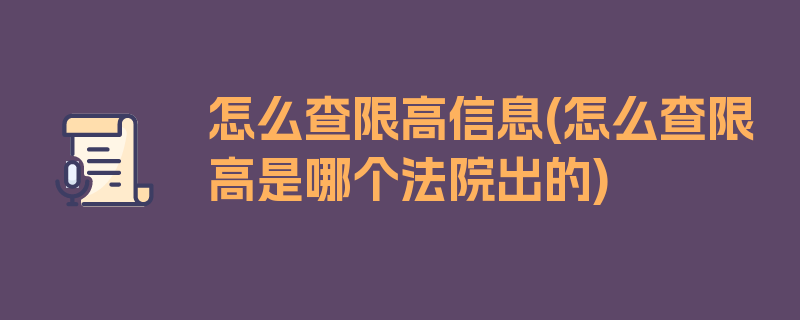 怎么查限高信息(怎么查限高是哪个法院出的)